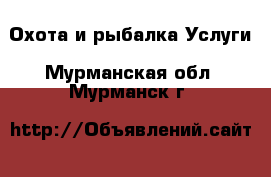 Охота и рыбалка Услуги

Мурманская обл
Мурманск г

http://Объявлений.сайт